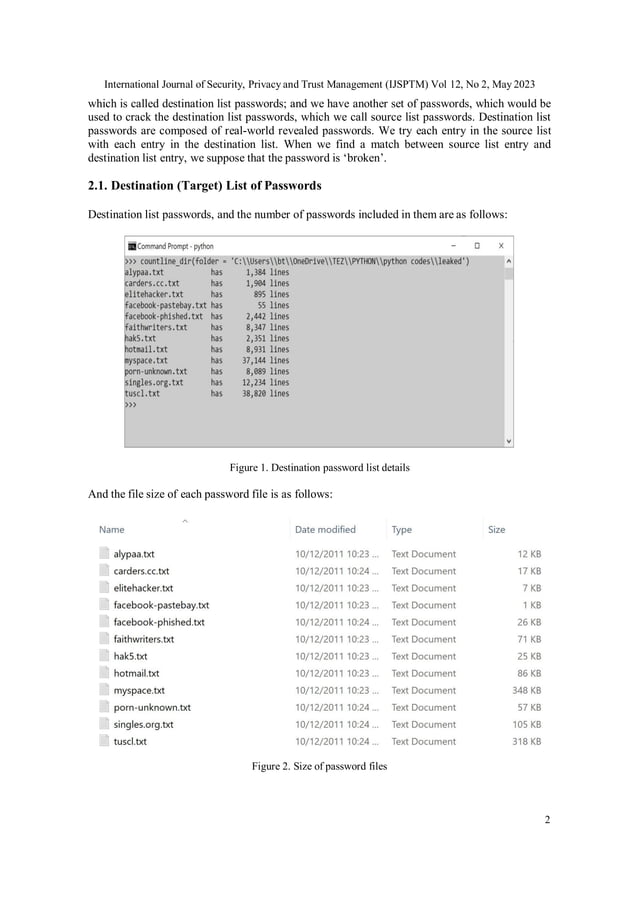 International Journal of Security, Privacy and Trust Management (IJSPTM) Vol 12, No 2, May 2023

which is called destination list passwords; and we have another set of passwords, which would be used to crack the destination list passwords, which we call source list passwords. Destination list passwords are composed of real-world revealed passwords. We try each entry in the source list with each entry in the destination list. When we find a match between source list entry and destination list entry, we suppose that the password is 'broken'.

2.1. Destination (Target) List of Passwords

Destination list passwords, and the number of passwords included in them are as follows:

Command Prompt - python

>>> countline_dir(folder = 'C:\\Users\\bt\\OneDrive\\TEZ\\PYTHON\\python codes\\leaked')
alypaa.txt has 1,384 lines
carders.cc.txt has 1,904 lines
elitehacker.txt has 895 lines
facebook-pastebay.txt has 55 lines
facebook-phished.txt has 2,442 lines
faithwriters.txt has 8,347 lines
hak5.txt has 2,351 lines
hotmail.txt has 8,931 lines
myspace.txt has 37,144 lines
porn-unknown.txt has 8,089 lines
singles.org.txt has 12,234 lines
tuscl.txt has 38,820 lines
>>>

Figure 1. Destination password list details

And the file size of each password file is as follows:

| Name | Date modified | Type | Size |
|---|---|---|---|
| alypaa.txt | 10/12/2011 10:23 ... | Text Document | 12 KB |
| carders.cc.txt | 10/12/2011 10:24 ... | Text Document | 17 KB |
| elitehacker.txt | 10/12/2011 10:23 ... | Text Document | 7 KB |
| facebook-pastebay.txt | 10/12/2011 10:23 ... | Text Document | 1 KB |
| facebook-phished.txt | 10/12/2011 10:24 ... | Text Document | 26 KB |
| faithwriters.txt | 10/12/2011 10:23 ... | Text Document | 71 KB |
| hak5.txt | 10/12/2011 10:23 ... | Text Document | 25 KB |
| hotmail.txt | 10/12/2011 10:23 ... | Text Document | 86 KB |
| myspace.txt | 10/12/2011 10:23 ... | Text Document | 348 KB |
| porn-unknown.txt | 10/12/2011 10:24 ... | Text Document | 57 KB |
| singles.org.txt | 10/12/2011 10:24 ... | Text Document | 105 KB |
| tuscl.txt | 10/12/2011 10:24 ... | Text Document | 318 KB |

Figure 2. Size of password files

2